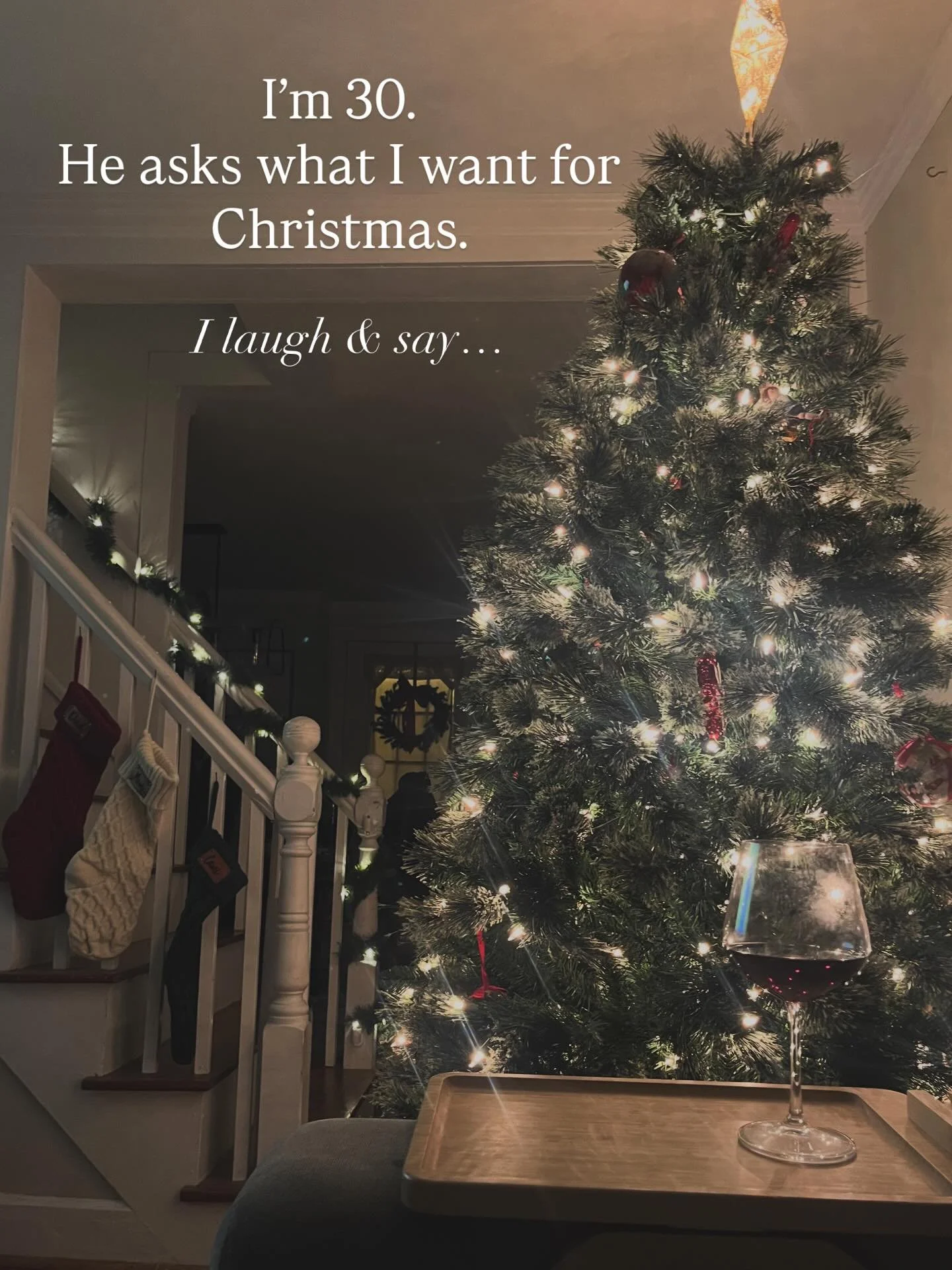 I'm 30.
He asks what I want for Christmas.

I laugh & say…